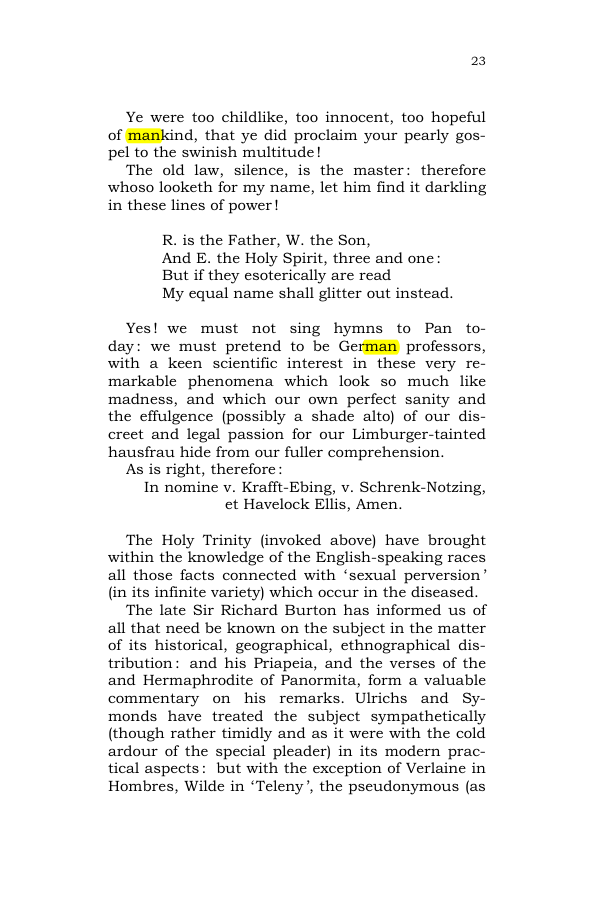 23

Ye were too childlike, too innocent, too hopeful of mankind, that ye did proclaim your pearly gospel to the swinish multitude!

The old law, silence, is the master: therefore whoso looketh for my name, let him find it darkling in these lines of power!

R. is the Father, W. the Son,
And E. the Holy Spirit, three and one:
But if they esoterically are read
My equal name shall glitter out instead.

Yes! we must not sing hymns to Pan today: we must pretend to be German professors, with a keen scientific interest in these very remarkable phenomena which look so much like madness, and which our own perfect sanity and the effulgence (possibly a shade alto) of our discreet and legal passion for our Limburger-tainted hausfrau hide from our fuller comprehension.

As is right, therefore:

In nomine v. Krafft-Ebing, v. Schrenk-Notzing,
et Havelock Ellis, Amen.

The Holy Trinity (invoked above) have brought within the knowledge of the English-speaking races all those facts connected with 'sexual perversion' (in its infinite variety) which occur in the diseased.

The late Sir Richard Burton has informed us of all that need be known on the subject in the matter of its historical, geographical, ethnographical distribution: and his Priapeia, and the verses of the and Hermaphrodite of Panormita, form a valuable commentary on his remarks. Ulrichs and Symonds have treated the subject sympathetically (though rather timidly and as it were with the cold ardour of the special pleader) in its modern practical aspects: but with the exception of Verlaine in Hombres, Wilde in 'Teleny', the pseudonymous (as